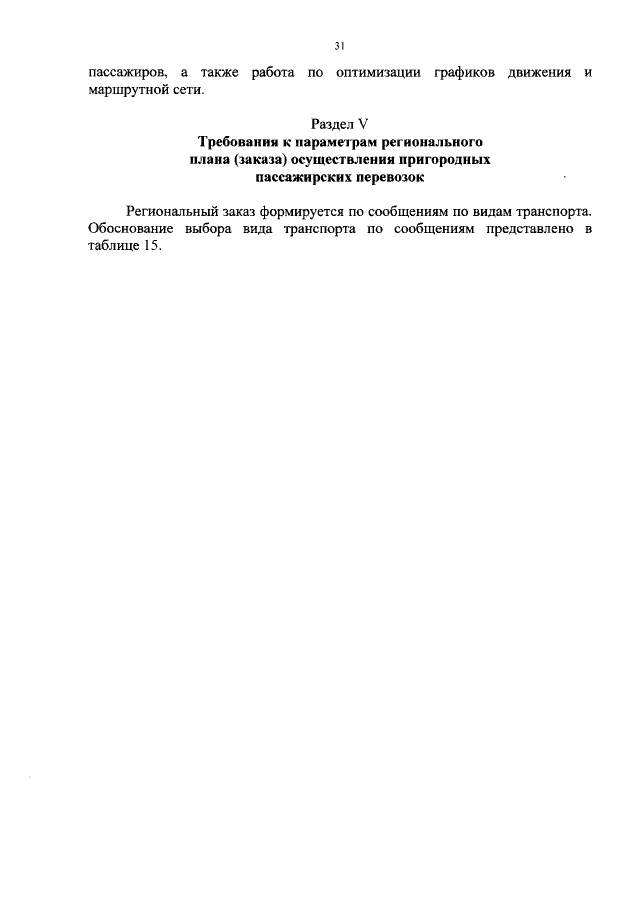 31

пассажиров, а также работа по оптимизации графиков движения и маршрутной сети.

Раздел V
Требования к параметрам регионального плана (заказа) осуществления пригородных пассажирских перевозок

Региональный заказ формируется по сообщениям по видам транспорта. Обоснование выбора вида транспорта по сообщениям представлено в таблице 15.